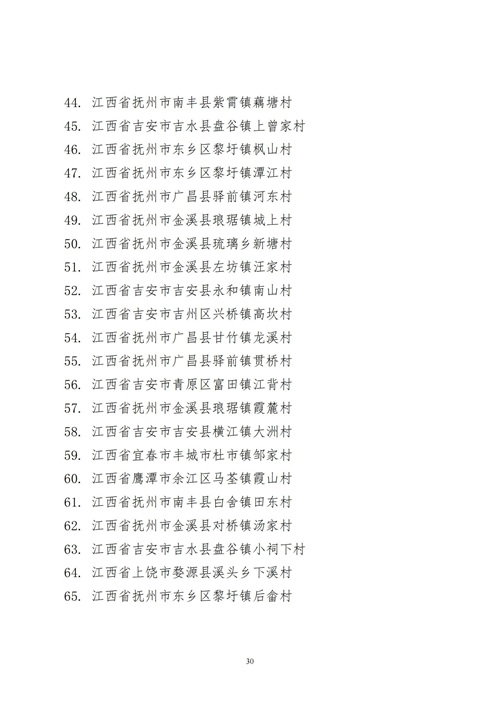 44. 江西省抚州市南丰县紫霄镇藕塘村
45. 江西省吉安市吉水县盘谷镇上曾家村
46. 江西省抚州市东乡区黎圩镇枫山村
47. 江西省抚州市东乡区黎圩镇潭江村
48. 江西省抚州市广昌县驿前镇河东村
49. 江西省抚州市金溪县琅琚镇城上村
50. 江西省抚州市金溪县琉璃乡新塘村
51. 江西省抚州市金溪县左坊镇汪家村
52. 江西省吉安市吉安县永和镇南山村
53. 江西省吉安市吉州区兴桥镇高坎村
54. 江西省抚州市广昌县甘竹镇龙溪村
55. 江西省抚州市广昌县驿前镇贯桥村
56. 江西省吉安市青原区富田镇江背村
57. 江西省抚州市金溪县琅琚镇霞麓村
58. 江西省吉安市吉安县横江镇大洲村
59. 江西省宜春市丰城市杜市镇邹家村
60. 江西省鹰潭市余江区马荃镇霞山村
61. 江西省抚州市南丰县白舍镇田东村
62. 江西省抚州市金溪县对桥镇汤家村
63. 江西省吉安市吉水县盘谷镇小祠下村
64. 江西省上饶市婺源县溪头乡下溪村
65. 江西省抚州市东乡区黎圩镇后畲村

30